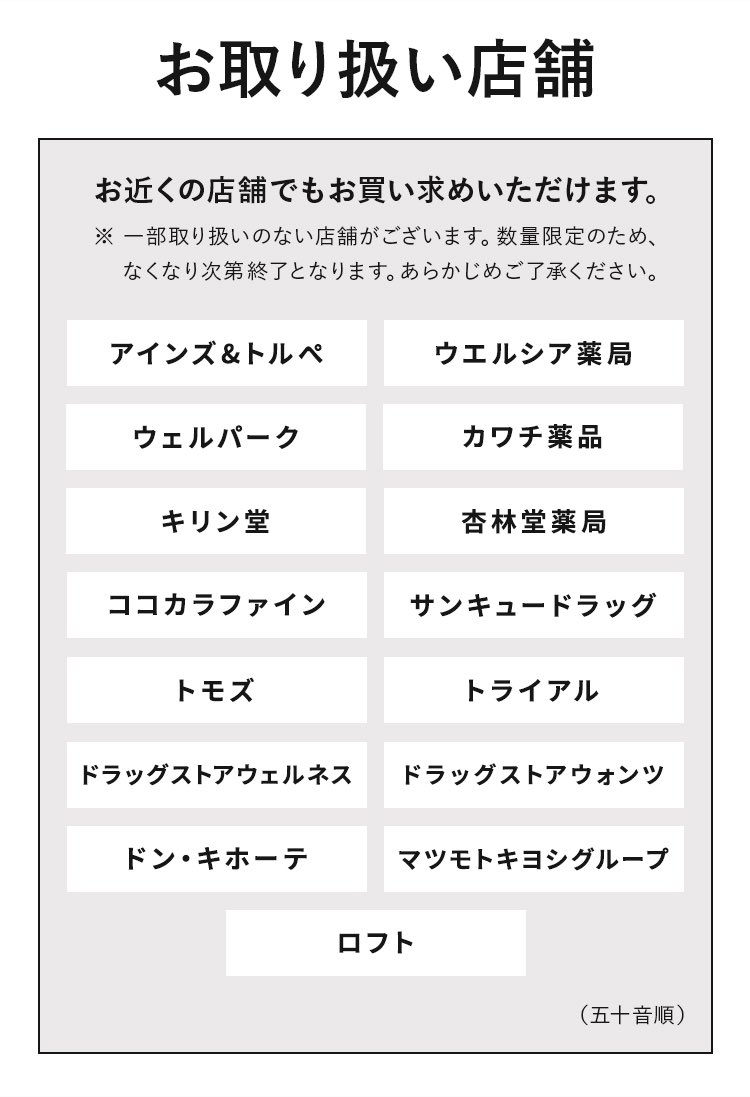 お取り扱い店舗

お近くの店舗でもお買い求めいただけます。

※ 一部取り扱いのない店舗がございます。数量限定のため、なくなり次第終了となります。あらかじめご了承ください。

アインズ&トルペ

ウエルシア薬局

ウェルパーク

カワチ薬品

キリン堂

杏林堂薬局

ココカラファイン

サンキュードラッグ

トモズ

トライアル

ドラッグストアウェルネス

ドラッグストアウォンツ

ドン・キホーテ

マツモトキヨシグループ

ロフト

（五十音順）